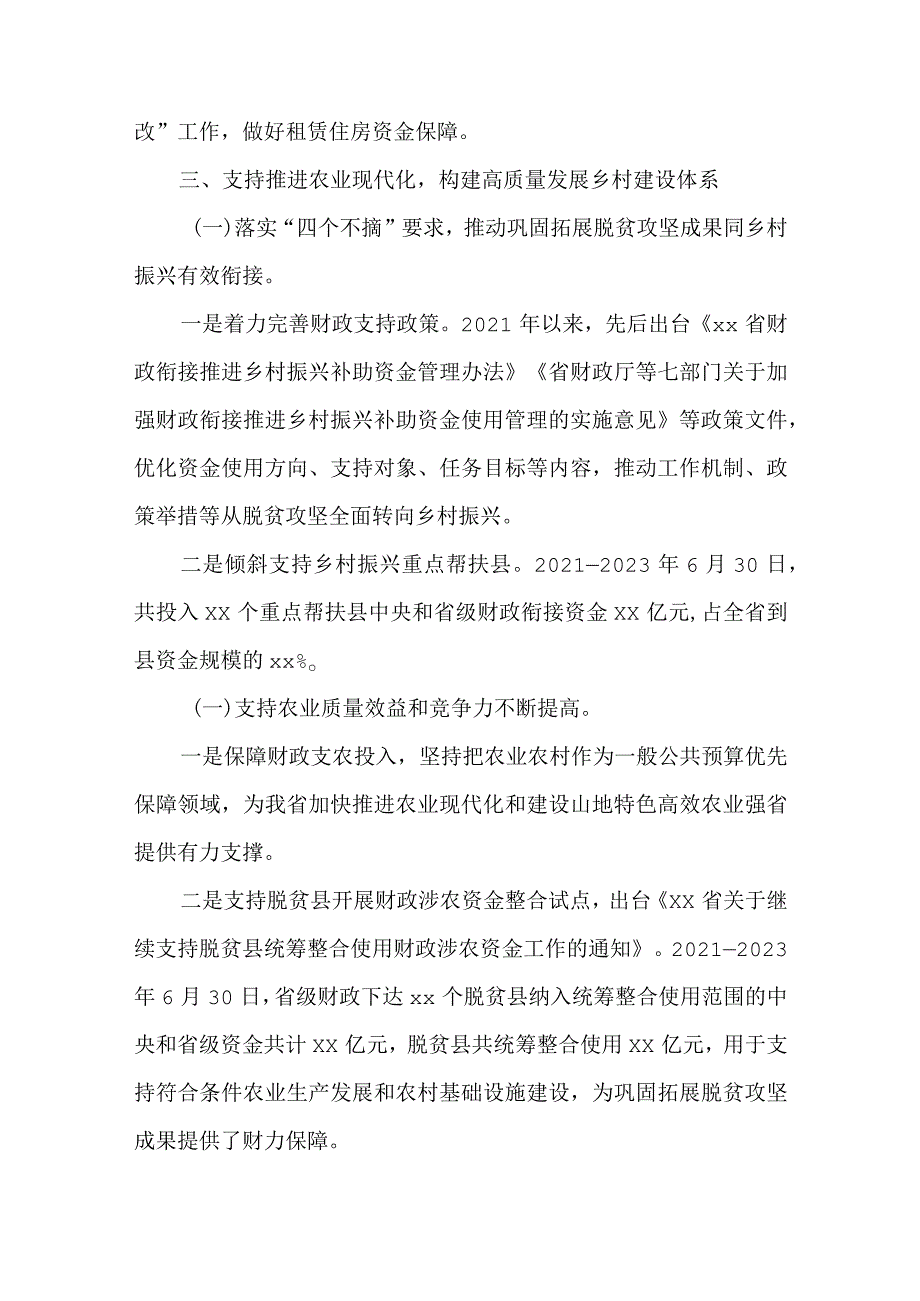 改”工作，做好租赁住房资金保障。

三、支持推进农业现代化，构建高质量发展乡村建设体系

(一)落实“四个不摘”要求，推动巩固拓展脱贫攻坚成果同乡村振兴有效衔接。

一是着力完善财政支持政策。2021年以来，先后出台《xx省财政衔接推进乡村振兴补助资金管理办法》《省财政厅等七部门关于加强财政衔接推进乡村振兴补助资金使用管理的实施意见》等政策文件，优化资金使用方向、支持对象、任务目标等内容，推动工作机制、政策举措等从脱贫攻坚全面转向乡村振兴。

二是倾斜支持乡村振兴重点帮扶县。2021—2023年6月30日，共投入XX个重点帮扶县中央和省级财政衔接资金XX亿元,占全省到县资金规模的xx%。

(一)支持农业质量效益和竞争力不断提高。

一是保障财政支农投入，坚持把农业农村作为一般公共预算优先保障领域，为我省加快推进农业现代化和建设山地特色高效农业强省提供有力支撑。

二是支持脱贫县开展财政涉农资金整合试点，出台《XX省关于继续支持脱贫县统筹整合使用财政涉农资金工作的通知》。2021—2023年6月30日，省级财政下达xx个脱贫县纳入统筹整合使用范围的中央和省级资金共计XX亿元，脱贫县共统筹整合使用XX亿元，用于支持符合条件农业生产发展和农村基础设施建设，为巩固拓展脱贫攻坚成果提供了财力保障。